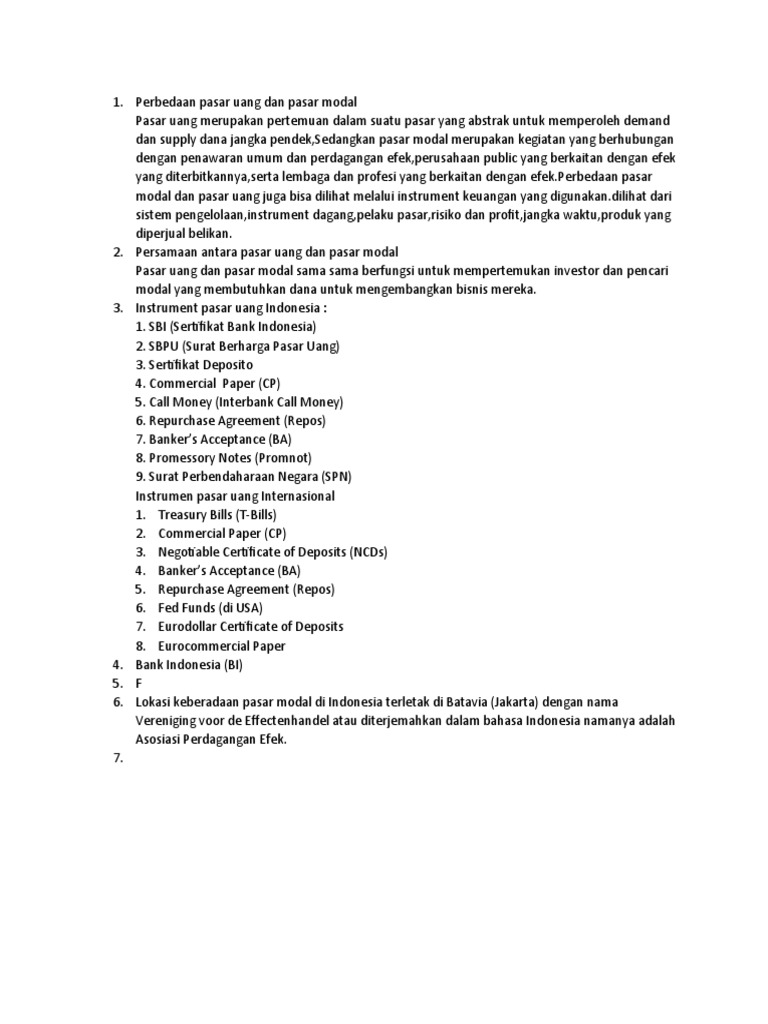 1. Perbedaan pasar uang dan pasar modal
Pasar uang merupakan pertemuan dalam suatu pasar yang abstrak untuk memperoleh demand dan supply dana jangka pendek,Sedangkan pasar modal merupakan kegiatan yang berhubungan dengan penawaran umum dan perdagangan efek,perusahaan public yang berkaitan dengan efek yang diterbitkannya,serta lembaga dan profesi yang berkaitan dengan efek.Perbedaan pasar modal dan pasar uang juga bisa dilihat melalui instrument keuangan yang digunakan.dilihat dari sistem pengelolaan,instrument dagang,pelaku pasar,risiko dan profit,jangka waktu,produk yang diperjual belikan.
2. Persamaan antara pasar uang dan pasar modal
Pasar uang dan pasar modal sama sama berfungsi untuk mempertemukan investor dan pencari modal yang membutuhkan dana untuk mengembangkan bisnis mereka.
3. Instrument pasar uang Indonesia :
1. SBI (Sertifikat Bank Indonesia)
2. SBPU (Surat Berharga Pasar Uang)
3. Sertifikat Deposito
4. Commercial Paper (CP)
5. Call Money (Interbank Call Money)
6. Repurchase Agreement (Repos)
7. Banker's Acceptance (BA)
8. Promessory Notes (Promnot)
9. Surat Perbendaharaan Negara (SPN)
Instrumen pasar uang Internasional
1. Treasury Bills (T-Bills)
2. Commercial Paper (CP)
3. Negotiable Certificate of Deposits (NCDs)
4. Banker's Acceptance (BA)
5. Repurchase Agreement (Repos)
6. Fed Funds (di USA)
7. Eurodollar Certificate of Deposits
8. Eurocommercial Paper
4. Bank Indonesia (BI)
5. F
6. Lokasi keberadaan pasar modal di Indonesia terletak di Batavia (Jakarta) dengan nama Vereniging voor de Effectenhandel atau diterjemahkan dalam bahasa Indonesia namanya adalah Asosiasi Perdagangan Efek.
7.